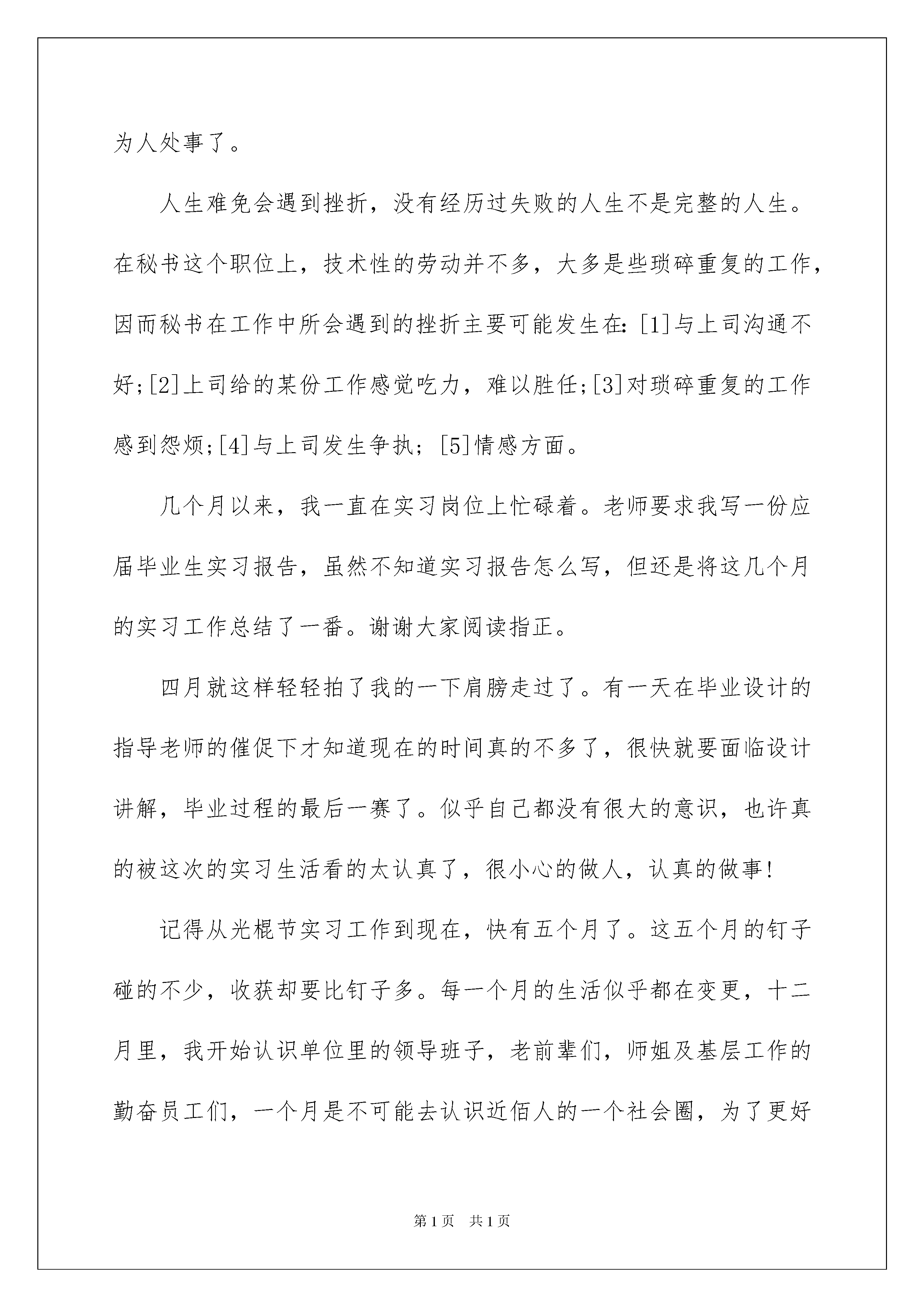 为人处事了。

人生难免会遇到挫折，没有经历过失败的人生不是完整的人生。在秘书这个职位上，技术性的劳动并不多，大多是些琐碎重复的工作，因而秘书在工作中所会遇到的挫折主要可能发生在：[1]与上司沟通不好;[2]上司给的某份工作感觉吃力，难以胜任;[3]对琐碎重复的工作感到怨烦;[4]与上司发生争执；[5]情感方面。

几个月以来，我一直在实习岗位上忙碌着。老师要求我写一份应届毕业生实习报告，虽然不知道实习报告怎么写，但还是将这几个月的实习工作总结了一番。谢谢大家阅读指正。

四月就这样轻轻拍了我的一下肩膀走过了。有一天在毕业设计的指导老师的催促下才知道现在的时间真的不多了，很快就要面临设计讲解，毕业过程的最后一赛了。似乎自己都没有很大的意识，也许真的被这次的实习生活看的太认真了，很小心的做人，认真的做事!

记得从光棍节实习工作到现在，快有五个月了。这五个月的钉子碰的不少，收获却要比钉子多。每一个月的生活似乎都在变更，十二月里，我开始认识单位里的领导班子，老前辈们，师姐及基层工作的勤奋员工们，一个月是不可能去认识近佰人的一个社会圈，为了更好

第1页　共1页